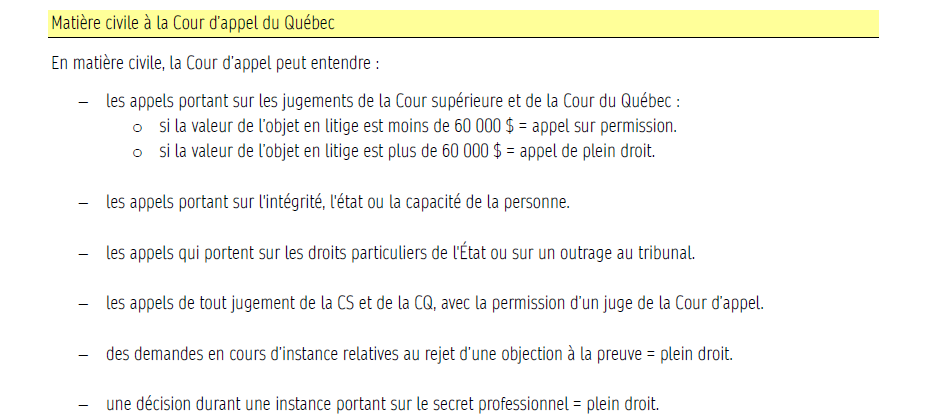 Matière civile à la Cour d'appel du Québec

En matière civile, la Cour d'appel peut entendre :

– les appels portant sur les jugements de la Cour supérieure et de la Cour du Québec :
  o si la valeur de l'objet en litige est moins de 60 000 \$ = appel sur permission.
  o si la valeur de l'objet en litige est plus de 60 000 \$ = appel de plein droit.

– les appels portant sur l'intégrité, l'état ou la capacité de la personne.

– les appels qui portent sur les droits particuliers de l'État ou sur un outrage au tribunal.

– les appels de tout jugement de la CS et de la CQ, avec la permission d'un juge de la Cour d'appel.

– des demandes en cours d'instance relatives au rejet d'une objection à la preuve = plein droit.

– une décision durant une instance portant sur le secret professionnel = plein droit.